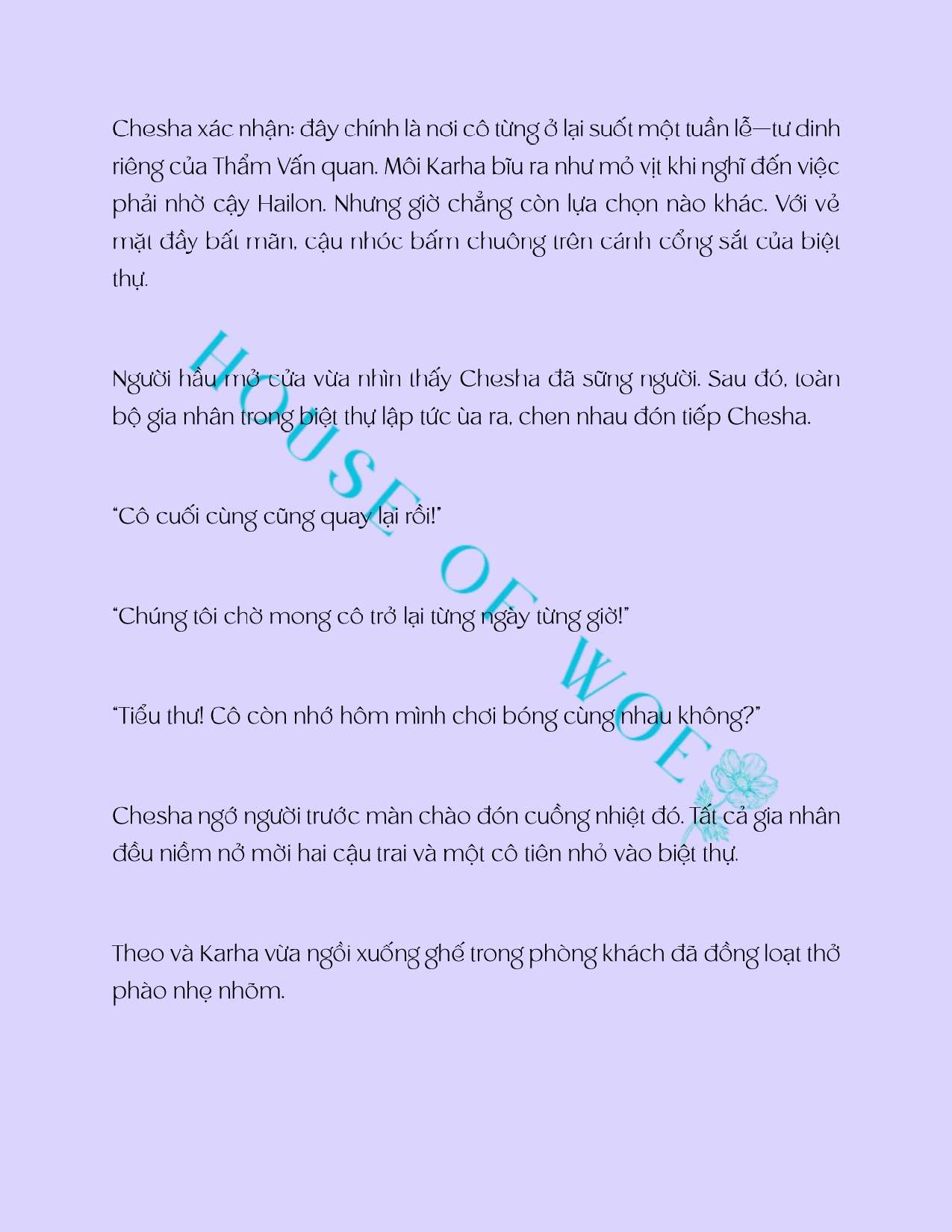 Chesha xác nhận: đây chính là nơi cô từng ở lại suốt một tuần lễ—tư dinh riêng của Thẩm Vấn quan. Môi Karha bĩu ra như mỏ vịt khi nghĩ đến việc phải nhờ cậy Hailon. Nhưng giờ chẳng còn lựa chọn nào khác. Với vẻ mặt đầy bất mãn, cậu nhóc bấm chuông trên cánh cổng sắt của biệt thự.

Người hầu mở cửa vừa nhìn thấy Chesha đã sững người. Sau đó, toàn bộ gia nhân trong biệt thự lập tức ùa ra, chen nhau đón tiếp Chesha.

"Cô cuối cùng cũng quay lại rồi!"

"Chúng tôi chờ mong cô trở lại từng ngày từng giờ!"

"Tiểu thư! Cô còn nhớ hôm mình chơi bóng cùng nhau không?"

Chesha ngớ người trước màn chào đón cuồng nhiệt đó. Tất cả gia nhân đều niềm nở mời hai cậu trai và một cô tiên nhỏ vào biệt thự.

Theo và Karha vừa ngồi xuống ghế trong phòng khách đã đồng loạt thở phào nhẹ nhõm.

HOUSE OF WOE